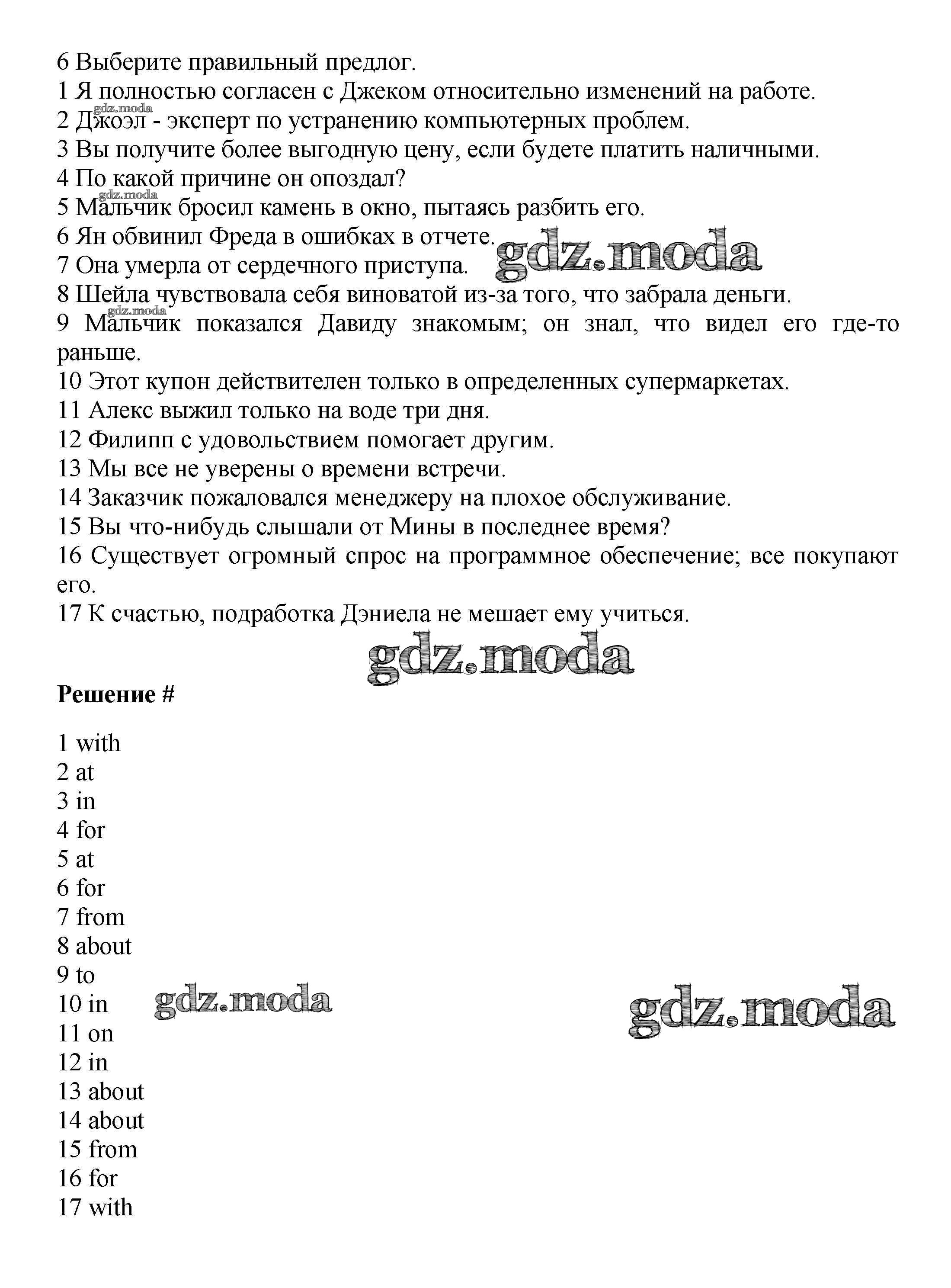 6 Выберите правильный предлог.
1 Я полностью согласен с Джеком относительно изменений на работе.
gdz.moda
2 Джоэл - эксперт по устранению компьютерных проблем.
3 Вы получите более выгодную цену, если будете платить наличными.
4 По какой причине он опоздал?
gdz.moda
5 Мальчик бросил камень в окно, пытаясь разбить его.
6 Ян обвинил Фреда в ошибках в отчете.
gdz.moda
7 Она умерла от сердечного приступа.
8 Шейла чувствовала себя виноватой из-за того, что забрала деньги.
gdz.moda
9 Мальчик показался Давиду знакомым; он знал, что видел его где-то раньше.
10 Этот купон действителен только в определенных супермаркетах.
11 Алекс выжил только на воде три дня.
12 Филипп с удовольствием помогает другим.
13 Мы все не уверены о времени встречи.
14 Заказчик пожаловался менеджеру на плохое обслуживание.
15 Вы что-нибудь слышали от Мины в последнее время?
16 Существует огромный спрос на программное обеспечение; все покупают его.
17 К счастью, подработка Дэниела не мешает ему учиться.

gdz.moda

Решение #

1 with
2 at
3 in
4 for
5 at
6 for
7 from
8 about
9 to
10 in
gdz.moda
gdz.moda
11 on
12 in
13 about
14 about
15 from
16 for
17 with